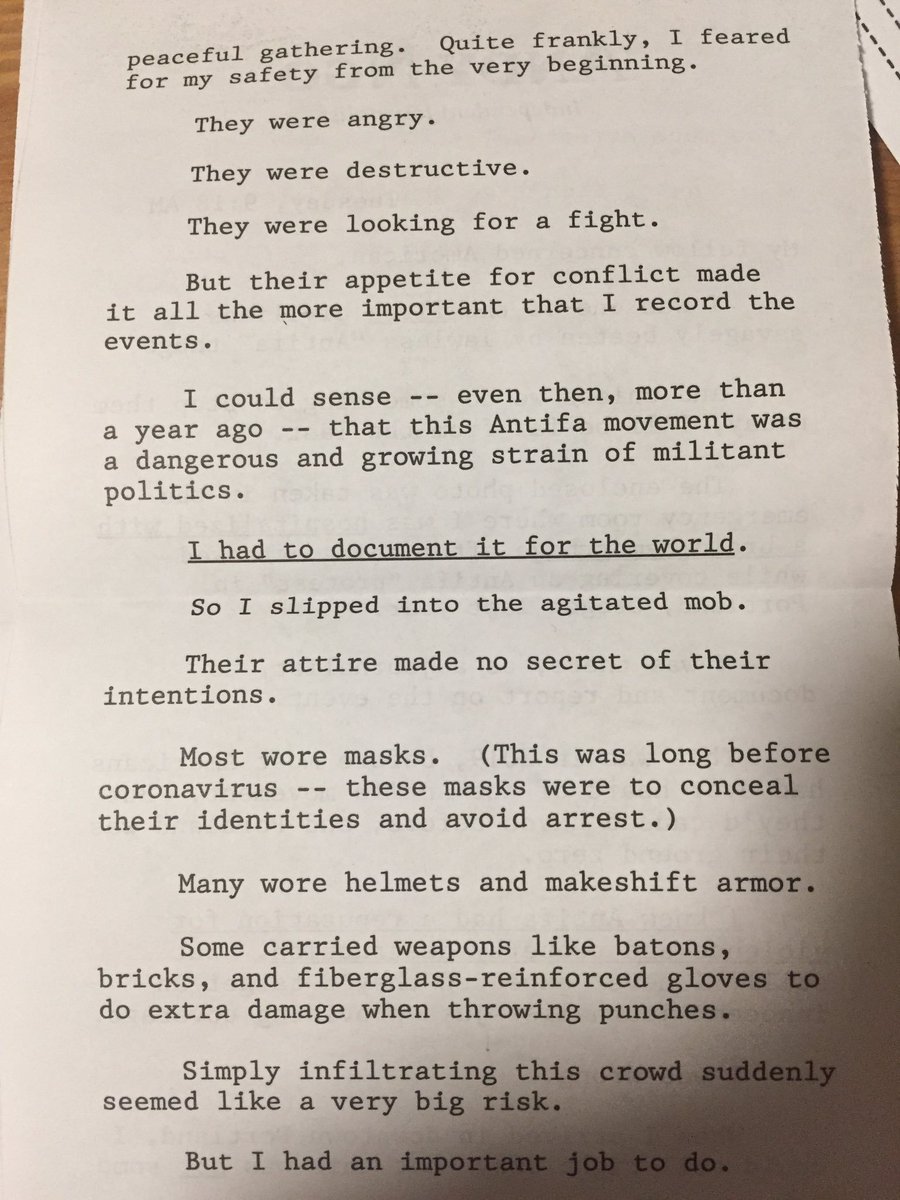 peaceful gathering. Quite frankly, I feared for my safety from the very beginning.

They were angry.

They were destructive.

They were looking for a fight.

But their appetite for conflict made it all the more important that I record the events.

I could sense -- even then, more than a year ago -- that this Antifa movement was a dangerous and growing strain of militant politics.

I had to document it for the world.

So I slipped into the agitated mob.

Their attire made no secret of their intentions.

Most wore masks. (This was long before coronavirus -- these masks were to conceal their identities and avoid arrest.)

Many wore helmets and makeshift armor.

Some carried weapons like batons, bricks, and fiberglass-reinforced gloves to do extra damage when throwing punches.

Simply infiltrating this crowd suddenly seemed like a very big risk.

But I had an important job to do.